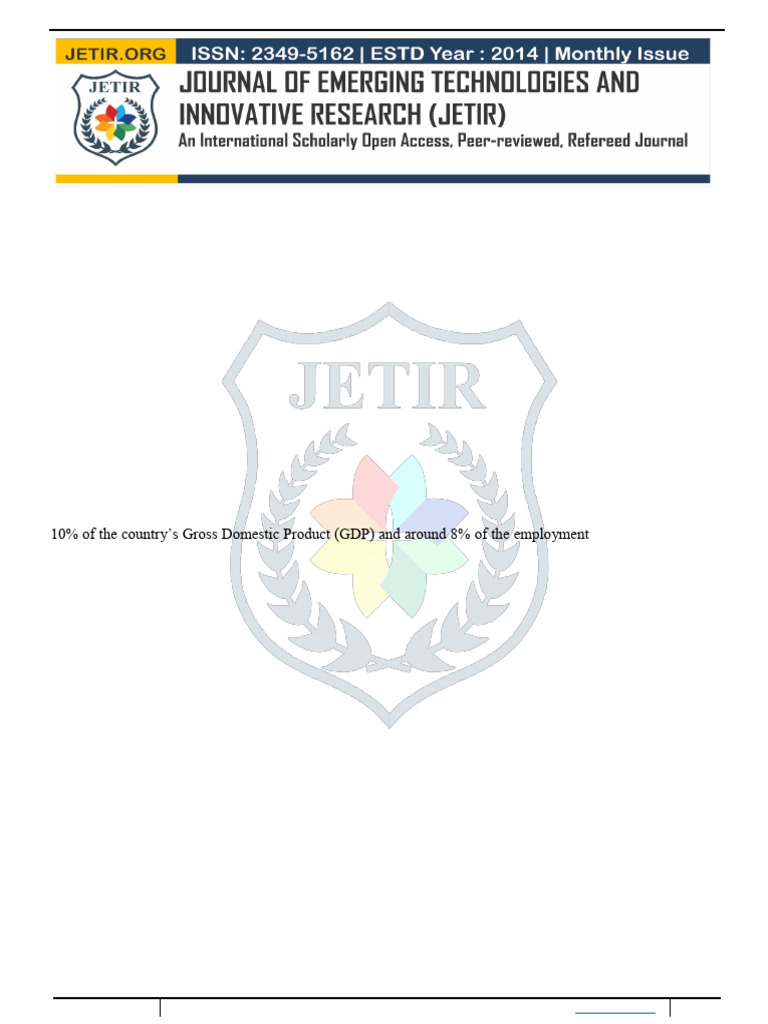 JETIR.ORG ISSN: 2349-5162 | ESTD Year : 2014 | Monthly Issue

JETIR

JOURNAL OF EMERGING TECHNOLOGIES AND INNOVATIVE RESEARCH (JETIR)

An International Scholarly Open Access, Peer-reviewed, Refereed Journal

JETIR

10% of the country's Gross Domestic Product (GDP) and around 8% of the employment